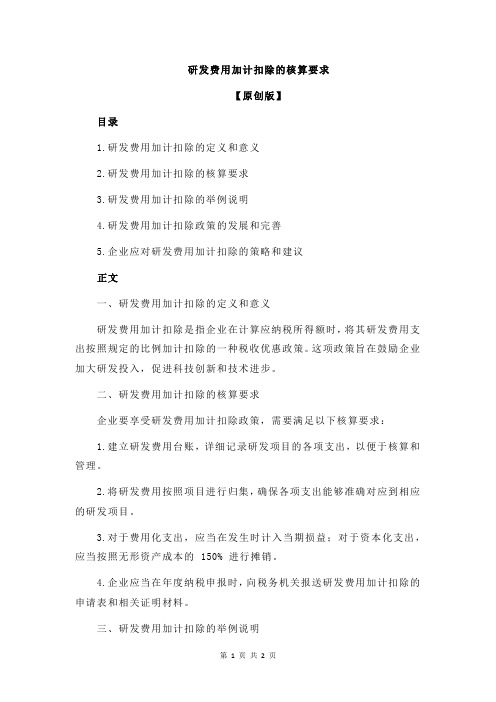 研发费用加计扣除的核算要求

【原创版】

目录

1.研发费用加计扣除的定义和意义

2.研发费用加计扣除的核算要求

3.研发费用加计扣除的举例说明

4.研发费用加计扣除政策的发展和完善

5.企业应对研发费用加计扣除的策略和建议

正文

一、研发费用加计扣除的定义和意义

研发费用加计扣除是指企业在计算应纳税所得额时，将其研发费用支出按照规定的比例加计扣除的一种税收优惠政策。这项政策旨在鼓励企业加大研发投入，促进科技创新和技术进步。

二、研发费用加计扣除的核算要求

企业要享受研发费用加计扣除政策，需要满足以下核算要求：

1.建立研发费用台账，详细记录研发项目的各项支出，以便于核算和管理。

2.将研发费用按照项目进行归集，确保各项支出能够准确对应到相应的研发项目。

3.对于费用化支出，应当在发生时计入当期损益；对于资本化支出，应当按照无形资产成本的 150% 进行摊销。

4.企业应当在年度纳税申报时，向税务机关报送研发费用加计扣除的申请表和相关证明材料。

三、研发费用加计扣除的举例说明

第 1 页 共 2 页